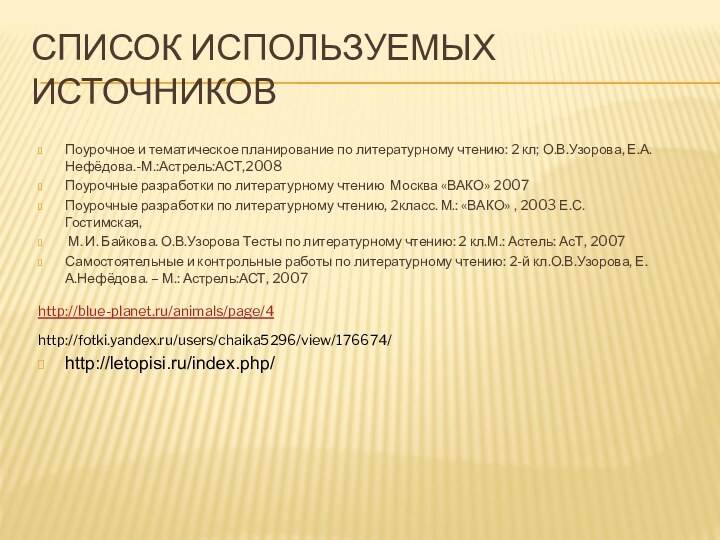 СПИСОК ИСПОЛЬЗУЕМЫХ ИСТОЧНИКОВ

Поурочное и тематическое планирование по литературному чтению: 2 кл; О.В.Узорова, Е.А. Нефёдова.-М.:Астрель:АСТ,2008

Поурочные разработки по литературному чтению Москва «ВАКО» 2007

Поурочные разработки по литературному чтению, 2класс. М.: «ВАКО» , 2003 Е.С. Гостимская,

М. И. Байкова. О.В.Узорова Тесты по литературному чтению: 2 кл.М.: Астель: АсТ, 2007

Самостоятельные и контрольные работы по литературному чтению: 2-й кл.О.В.Узорова, Е. А.Нефёдова. – М.: Астрель:АСТ, 2007

http://blue-planet.ru/animals/page/4

http://fotki.yandex.ru/users/chaika5296/view/176674/

http://letopisi.ru/index.php/